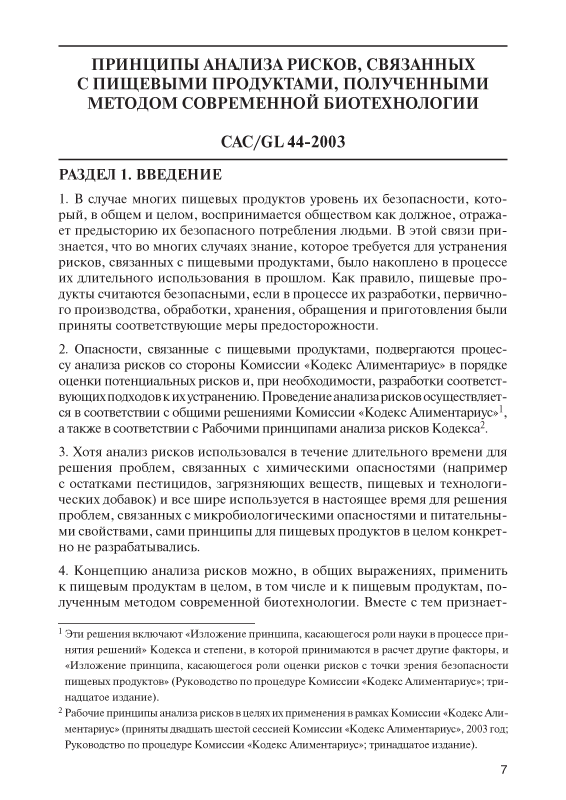 ПРИНЦИПЫ АНАЛИЗА РИСКОВ, СВЯЗАННЫХ С ПИЩЕВЫМИ ПРОДУКТАМИ, ПОЛУЧЕННЫМИ МЕТОДОМ СОВРЕМЕННОЙ БИОТЕХНОЛОГИИ

CAC/GL 44-2003

РАЗДЕЛ 1. ВВЕДЕНИЕ

1. В случае многих пищевых продуктов уровень их безопасности, который, в общем и целом, воспринимается обществом как должное, отражает предысторию их безопасного потребления людьми. В этой связи признается, что во многих случаях знание, которое требуется для устранения рисков, связанных с пищевыми продуктами, было накоплено в процессе их длительного использования в прошлом. Как правило, пищевые продукты считаются безопасными, если в процессе их разработки, первичного производства, обработки, хранения, обращения и приготовления были приняты соответствующие меры предосторожности.

2. Опасности, связанные с пищевыми продуктами, подвергаются процессу анализа рисков со стороны Комиссии «Кодекс Алиментариус» в порядке оценки потенциальных рисков и, при необходимости, разработки соответствующих подходов к их устранению. Проведение анализа рисков осуществляется в соответствии с общими решениями Комиссии «Кодекс Алиментариус»$^1$, а также в соответствии с Рабочими принципами анализа рисков Кодекса$^2$.

3. Хотя анализ рисков использовался в течение длительного времени для решения проблем, связанных с химическими опасностями (например с остатками пестицидов, загрязняющих веществ, пищевых и технологических добавок) и все шире используется в настоящее время для решения проблем, связанных с микробиологическими опасностями и питательными свойствами, сами принципы для пищевых продуктов в целом конкретно не разрабатывались.

4. Концепцию анализа рисков можно, в общих выражениях, применить к пищевым продуктам в целом, в том числе и к пищевым продуктам, полученным методом современной биотехнологии. Вместе с тем признает-

$^1$ Эти решения включают «Изложение принципа, касающегося роли науки в процессе принятия решений» Кодекса и степени, в которой принимаются в расчет другие факторы, и «Изложение принципа, касающегося роли оценки рисков с точки зрения безопасности пищевых продуктов» (Руководство по процедуре Комиссии «Кодекс Алиментариус»; тринадцатое издание).

$^2$ Рабочие принципы анализа рисков в целях их применения в рамках Комиссии «Кодекс Алиментариус» (приняты двадцать шестой сессией Комиссии «Кодекс Алиментариус», 2003 год; Руководство по процедуре Комиссии «Кодекс Алиментариус»; тринадцатое издание).

7